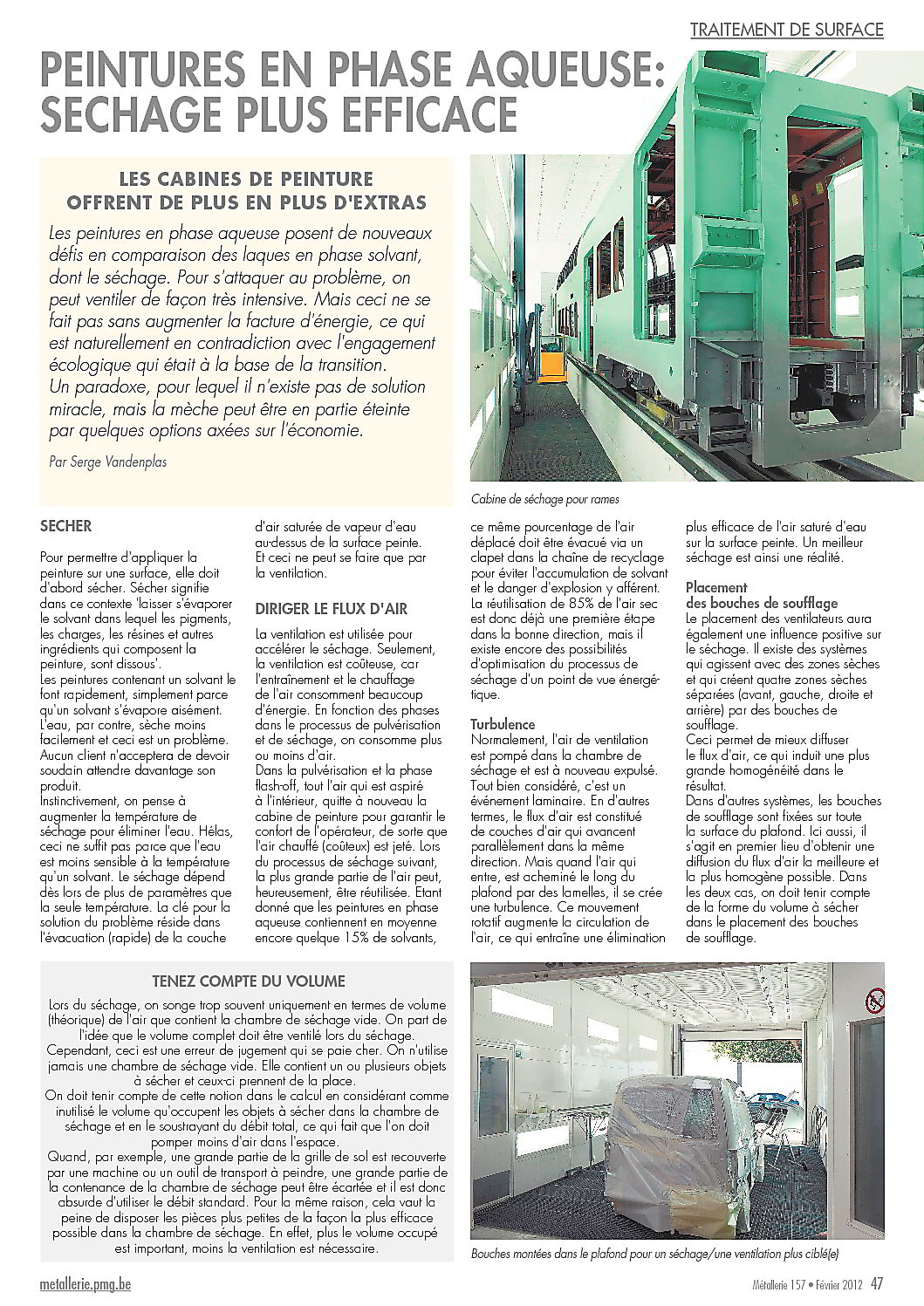 TRAITEMENT DE SURFACE

PEINTURES EN PHASE AQUEUSE: SECHAGE PLUS EFFICACE

LES CABINES DE PEINTURE OFFRENT DE PLUS EN PLUS D'EXTRAS

Les peintures en phase aqueuse posent de nouveaux défis en comparaison des laques en phase solvant, dont le séchage. Pour s'attaquer au problème, on peut ventiler de façon très intensive. Mais ceci ne se fait pas sans augmenter la facture d'énergie, ce qui est naturellement en contradiction avec l'engagement écologique qui était à la base de la transition.
Un paradoxe, pour lequel il n'existe pas de solution miracle, mais la mèche peut être en partie éteinte par quelques options axées sur l'économie.

Par Serge Vandenplas

Cabine de séchage pour rames

SECHER

Pour permettre d'appliquer la peinture sur une surface, elle doit d'abord sécher. Sécher signifie dans ce contexte 'laisser s'évaporer le solvant dans lequel les pigments, les charges, les résines et autres ingrédients qui composent la peinture, sont dissous'.
Les peintures contenant un solvant le font rapidement, simplement parce qu'un solvant s'évapore aisément. L'eau, par contre, sèche moins facilement et ceci est un problème. Aucun client n'acceptera de devoir soudain attendre davantage son produit.
Instinctivement, on pense à augmenter la température de séchage pour éliminer l'eau. Hélas, ceci ne suffit pas parce que l'eau est moins sensible à la température qu'un solvant. Le séchage dépend dès lors de plus de paramètres que la seule température. La clé pour la solution du problème réside dans l'évacuation (rapide) de la couche d'air saturée de vapeur d'eau au-dessus de la surface peinte. Et ceci ne peut se faire que par la ventilation.

DIRIGER LE FLUX D'AIR

La ventilation est utilisée pour accélérer le séchage. Seulement, la ventilation est coûteuse, car l'entraînement et le chauffage de l'air consomment beaucoup d'énergie. En fonction des phases dans le processus de pulvérisation et de séchage, on consomme plus ou moins d'air.
Dans la pulvérisation et la phase flash-off, tout l'air qui est aspiré à l'intérieur, quitte à nouveau la cabine de peinture pour garantir le confort de l'opérateur, de sorte que l'air chauffé (coûteux) est jeté. Lors du processus de séchage suivant, la plus grande partie de l'air peut, heureusement, être réutilisée. Etant donné que les peintures en phase aqueuse contiennent en moyenne encore quelque 15% de solvants, ce même pourcentage de l'air déplacé doit être évacué via un clapet dans la chaîne de recyclage pour éviter l'accumulation de solvant et le danger d'explosion y afférent. La réutilisation de 85% de l'air sec est donc déjà une première étape dans la bonne direction, mais il existe encore des possibilités d'optimisation du processus de séchage d'un point de vue énergétique.

Turbulence
Normalement, l'air de ventilation est pompé dans la chambre de séchage et est à nouveau expulsé. Tout bien considéré, c'est un événement laminaire. En d'autres termes, le flux d'air est constitué de couches d'air qui avancent parallèlement dans la même direction. Mais quand l'air qui entre, est acheminé le long du plafond par des lamelles, il se crée une turbulence. Ce mouvement rotatif augmente la circulation de l'air, ce qui entraîne une élimination plus efficace de l'air saturé d'eau sur la surface peinte. Un meilleur séchage est ainsi une réalité.

Placement des bouches de soufflage
Le placement des ventilateurs aura également une influence positive sur le séchage. Il existe des systèmes qui agissent avec des zones sèches et qui créent quatre zones sèches séparées (avant, gauche, droite et arrière) par des bouches de soufflage.
Ceci permet de mieux diffuser le flux d'air, ce qui induit une plus grande homogénéité dans le résultat.
Dans d'autres systèmes, les bouches de soufflage sont fixées sur toute la surface du plafond. Ici aussi, il s'agit en premier lieu d'obtenir une diffusion du flux d'air la meilleure et la plus homogène possible. Dans les deux cas, on doit tenir compte de la forme du volume à sécher dans le placement des bouches de soufflage.

TENEZ COMPTE DU VOLUME

Lors du séchage, on songe trop souvent uniquement en termes de volume (théorique) de l'air que contient la chambre de séchage vide. On part de l'idée que le volume complet doit être ventilé lors du séchage. Cependant, ceci est une erreur de jugement qui se paie cher. On n'utilise jamais une chambre de séchage vide. Elle contient un ou plusieurs objets à sécher et ceux-ci prennent de la place.
On doit tenir compte de cette notion dans le calcul en considérant comme inutilisé le volume qu'occupent les objets à sécher dans la chambre de séchage et en le soustrayant du débit total, ce qui fait que l'on doit pomper moins d'air dans l'espace.
Quand, par exemple, une grande partie de la grille de sol est recouverte par une machine ou un outil de transport à peindre, une grande partie de la contenance de la chambre de séchage peut être écartée et il est donc absurde d'utiliser le débit standard. Pour la même raison, cela vaut la peine de disposer les pièces plus petites de la façon la plus efficace possible dans la chambre de séchage. En effet, plus le volume occupé est important, moins la ventilation est nécessaire.

Bouches montées dans le plafond pour un séchage/une ventilation plus ciblé(e)

metallerie.pmg.be

Métallerie 157 • Février 2012 47